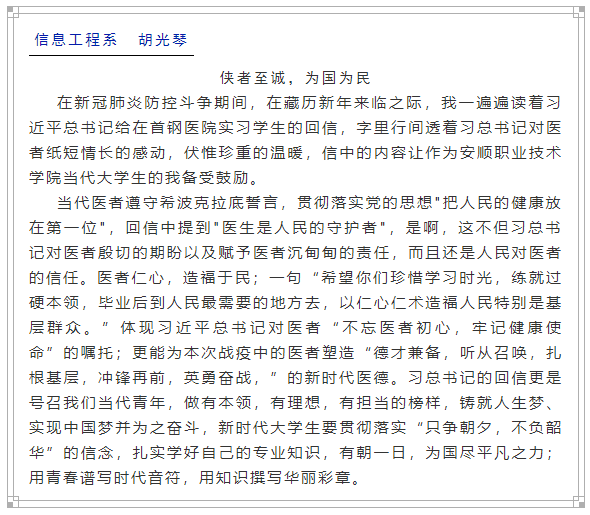 信息工程系　胡光琴

侠者至诚，为国为民

在新冠肺炎防控斗争期间，在藏历新年来临之际，我一遍遍读着习近平总书记给在首钢医院实习学生的回信，字里行间透着习总书记对医者纸短情长的感动，伏惟珍重的温暖，信中的内容让作为安顺职业技术学院当代大学生的我备受鼓励。

当代医者遵守希波克拉底誓言，贯彻落实党的思想"把人民的健康放在第一位"，回信中提到"医生是人民的守护者"，是啊，这不但习总书记对医者殷切的期盼以及赋予医者沉甸甸的责任，而且还是人民对医者的信任。医者仁心，造福于民；一句“希望你们珍惜学习时光，练就过硬本领，毕业后到人民最需要的地方去，以仁心仁术造福人民特别是基层群众。”体现习近平总书记对医者“不忘医者初心，牢记健康使命”的嘱托；更能为本次战疫中的医者塑造“德才兼备，听从召唤，扎根基层，冲锋再前，英勇奋战，”的新时代医德。习总书记的回信更是号召我们当代青年，做有本领，有理想，有担当的榜样，铸就人生梦、实现中国梦并为之奋斗，新时代大学生要贯彻落实“只争朝夕，不负韶华”的信念，扎实学好自己的专业知识，有朝一日，为国尽平凡之力；用青春谱写时代音符，用知识撰写华丽彩章。